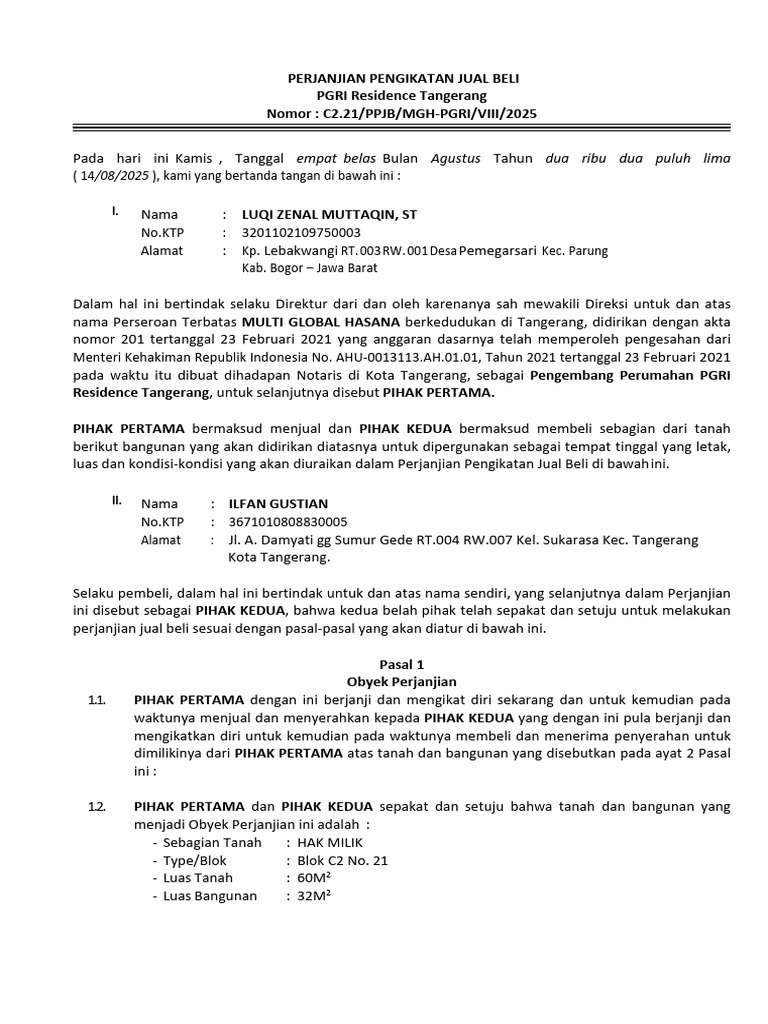 PERJANJIAN PENGIKATAN JUAL BELI
PGRI Residence Tangerang
Nomor : C2.21/PPJB/MGH-PGRI/VIII/2025

Pada hari ini Kamis , Tanggal empat belas Bulan Agustus Tahun dua ribu dua puluh lima ( 14/08/2025 ), kami yang bertanda tangan di bawah ini :

I. Nama : LUQI ZENAL MUTTAQIN, ST
No.KTP : 3201102109750003
Alamat : Kp. Lebakwangi RT.003 RW.001 Desa Pemegarsari Kec. Parung Kab. Bogor – Jawa Barat

Dalam hal ini bertindak selaku Direktur dari dan oleh karenanya sah mewakili Direksi untuk dan atas nama Perseroan Terbatas MULTI GLOBAL HASANA berkedudukan di Tangerang, didirikan dengan akta nomor 201 tertanggal 23 Februari 2021 yang anggaran dasarnya telah memperoleh pengesahan dari Menteri Kehakiman Republik Indonesia No. AHU-0013113.AH.01.01, Tahun 2021 tertanggal 23 Februari 2021 pada waktu itu dibuat dihadapan Notaris di Kota Tangerang, sebagai Pengembang Perumahan PGRI Residence Tangerang, untuk selanjutnya disebut PIHAK PERTAMA.

PIHAK PERTAMA bermaksud menjual dan PIHAK KEDUA bermaksud membeli sebagian dari tanah berikut bangunan yang akan didirikan diatasnya untuk dipergunakan sebagai tempat tinggal yang letak, luas dan kondisi-kondisi yang akan diuraikan dalam Perjanjian Pengikatan Jual Beli di bawah ini.

II. Nama : ILFAN GUSTIAN
No.KTP : 3671010808830005
Alamat : Jl. A. Damyati gg Sumur Gede RT.004 RW.007 Kel. Sukarasa Kec. Tangerang Kota Tangerang.

Selaku pembeli, dalam hal ini bertindak untuk dan atas nama sendiri, yang selanjutnya dalam Perjanjian ini disebut sebagai PIHAK KEDUA, bahwa kedua belah pihak telah sepakat dan setuju untuk melakukan perjanjian jual beli sesuai dengan pasal-pasal yang akan diatur di bawah ini.

Pasal 1
Obyek Perjanjian

1.1. PIHAK PERTAMA dengan ini berjanji dan mengikat diri sekarang dan untuk kemudian pada waktunya menjual dan menyerahkan kepada PIHAK KEDUA yang dengan ini pula berjanji dan mengikatkan diri untuk kemudian pada waktunya membeli dan menerima penyerahan untuk dimilikinya dari PIHAK PERTAMA atas tanah dan bangunan yang disebutkan pada ayat 2 Pasal ini :

1.2. PIHAK PERTAMA dan PIHAK KEDUA sepakat dan setuju bahwa tanah dan bangunan yang menjadi Obyek Perjanjian ini adalah :
- Sebagian Tanah : HAK MILIK
- Type/Blok : Blok C2 No. 21
- Luas Tanah : $60M^2$
- Luas Bangunan : $32M^2$